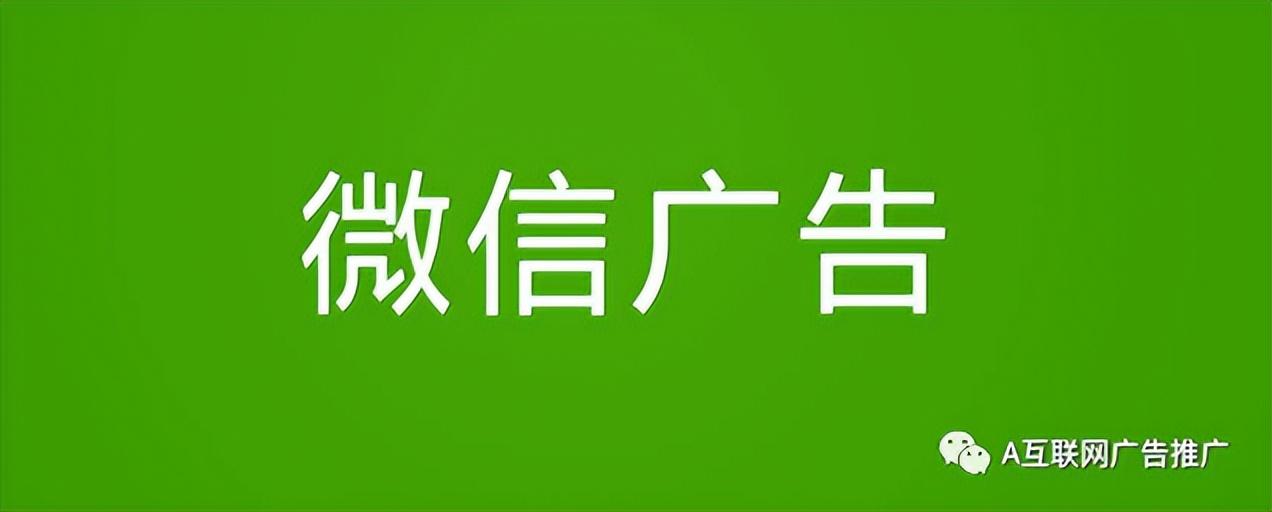 微信广告

A互联网广告推广